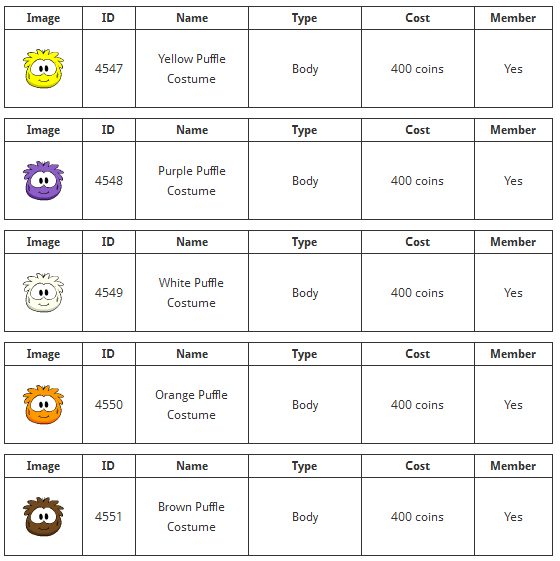 | Image | ID | Name | Type | Cost | Member |
|---|---|---|---|---|---|
| | 4547 | Yellow Puffle Costume | Body | 400 coins | Yes |

| Image | ID | Name | Type | Cost | Member |
|---|---|---|---|---|---|
| | 4548 | Purple Puffle Costume | Body | 400 coins | Yes |

| Image | ID | Name | Type | Cost | Member |
|---|---|---|---|---|---|
| | 4549 | White Puffle Costume | Body | 400 coins | Yes |

| Image | ID | Name | Type | Cost | Member |
|---|---|---|---|---|---|
| | 4550 | Orange Puffle Costume | Body | 400 coins | Yes |

| Image | ID | Name | Type | Cost | Member |
|---|---|---|---|---|---|
| | 4551 | Brown Puffle Costume | Body | 400 coins | Yes |